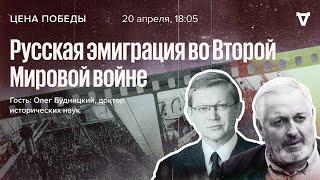 ЦЕНА ПОБЕДЫ

20 апреля, 18:05

Русская эмиграция во Второй Мировой войне

Гость: Олег Будницкий, доктор исторических наук